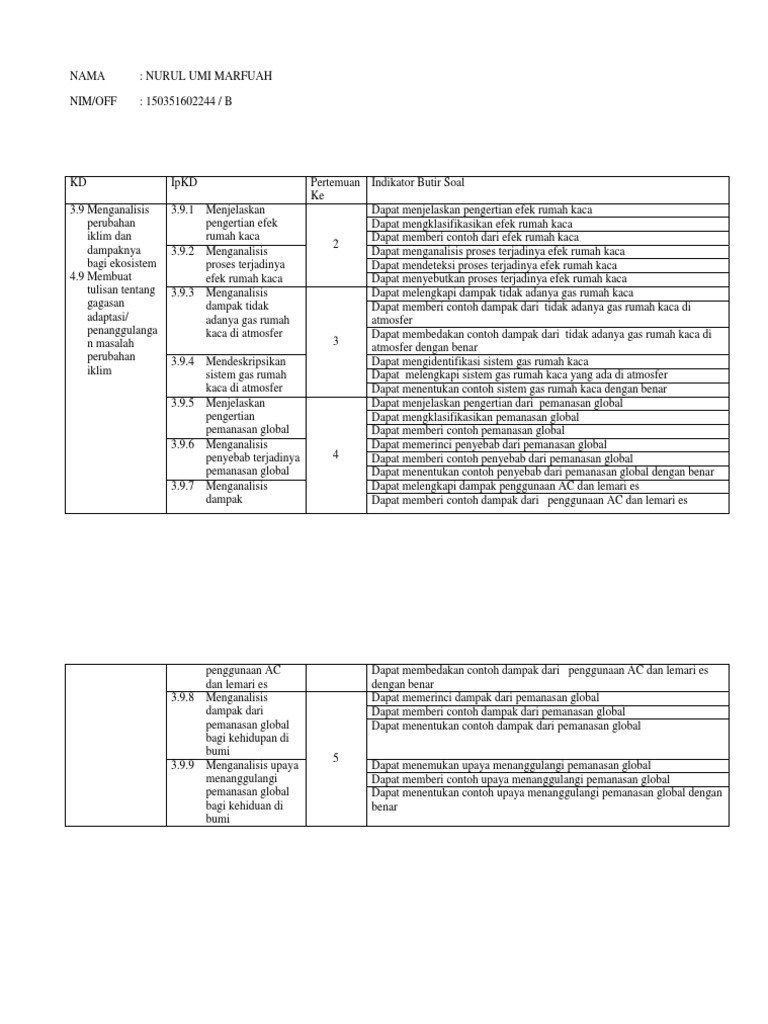 NAMA : NURUL UMI MARFUAH

NIM/OFF : 150351602244 / B

| KD | IpKD | Pertemuan Ke | Indikator Butir Soal |
|---|---|---|---|
| 3.9 Menganalisis perubahan iklim dan dampaknya bagi ekosistem 4.9 Membuat tulisan tentang gagasan adaptasi/ penanggulangan masalah perubahan iklim | 3.9.1 Menjelaskan pengertian efek rumah kaca | 2 | Dapat menjelaskan pengertian efek rumah kaca |
| | | | Dapat mengklasifikasikan efek rumah kaca |
| | | | Dapat memberi contoh dari efek rumah kaca |
| | 3.9.2 Menganalisis proses terjadinya efek rumah kaca | | Dapat menganalisis proses terjadinya efek rumah kaca |
| | | | Dapat mendeteksi proses terjadinya efek rumah kaca |
| | | | Dapat menyebutkan proses terjadinya efek rumah kaca |
| | 3.9.3 Menganalisis dampak tidak adanya gas rumah kaca di atmosfer | 3 | Dapat melengkapi dampak tidak adanya gas rumah kaca |
| | | | Dapat memberi contoh dampak dari tidak adanya gas rumah kaca di atmosfer |
| | | | Dapat membedakan contoh dampak dari tidak adanya gas rumah kaca di atmosfer dengan benar |
| | 3.9.4 Mendeskripsikan sistem gas rumah kaca di atmosfer | | Dapat mengidentifikasi sistem gas rumah kaca |
| | | | Dapat melengkapi sistem gas rumah kaca yang ada di atmosfer |
| | | | Dapat menentukan contoh sistem gas rumah kaca dengan benar |
| | 3.9.5 Menjelaskan pengertian pemanasan global | 4 | Dapat menjelaskan pengertian dari pemanasan global |
| | | | Dapat mengklasifikasikan pemanasan global |
| | | | Dapat memberi contoh pemanasan global |
| | 3.9.6 Menganalisis penyebab terjadinya pemanasan global | | Dapat memerinci penyebab dari pemanasan global |
| | | | Dapat memberi contoh penyebab dari pemanasan global |
| | | | Dapat menentukan contoh penyebab dari pemanasan global dengan benar |
| | 3.9.7 Menganalisis dampak | | Dapat melengkapi dampak penggunaan AC dan lemari es |
| | | | Dapat memberi contoh dampak dari penggunaan AC dan lemari es |

| | | | |
|---|---|---|---|
| | penggunaan AC dan lemari es | | Dapat membedakan contoh dampak dari penggunaan AC dan lemari es dengan benar |
| | 3.9.8 Menganalisis dampak dari pemanasan global bagi kehidupan di bumi | 5 | Dapat memerinci dampak dari pemanasan global |
| | | | Dapat memberi contoh dampak dari pemanasan global |
| | | | Dapat menentukan contoh dampak dari pemanasan global |
| | 3.9.9 Menganalisis upaya menanggulangi pemanasan global bagi kehiduan di bumi | | Dapat menemukan upaya menanggulangi pemanasan global |
| | | | Dapat memberi contoh upaya menanggulangi pemanasan global |
| | | | Dapat menentukan contoh upaya menanggulangi pemanasan global dengan benar |